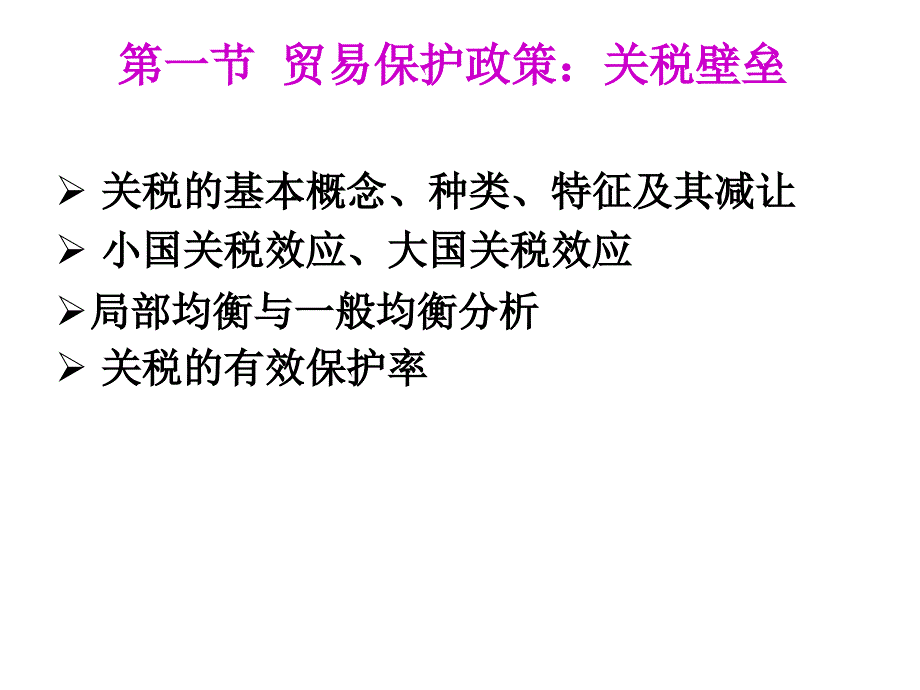 第一节 贸易保护政策：关税壁垒

➢ 关税的基本概念、种类、特征及其减让
➢ 小国关税效应、大国关税效应
➢局部均衡与一般均衡分析
➢ 关税的有效保护率